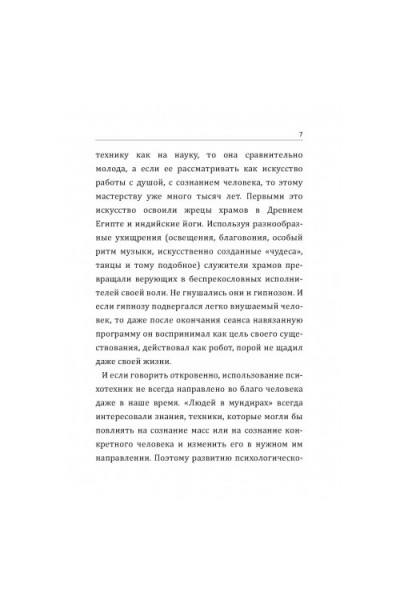 7

технику как на науку, то она сравнительно молода, а если ее рассматривать как искусство работы с душой, с сознанием человека, то этому мастерству уже много тысяч лет. Первыми это искусство освоили жрецы храмов в Древнем Египте и индийские йоги. Используя разнообразные ухищрения (освещения, благовония, особый ритм музыки, искусственно созданные «чудеса», танцы и тому подобное) служители храмов превращали верующих в беспрекословных исполнителей своей воли. Не гнушались они и гипнозом. И если гипнозу подвергался легко внушаемый человек, то даже после окончания сеанса навязанную программу он воспринимал как цель своего существования, действовал как робот, порой не щадил даже своей жизни.

И если говорить откровенно, использование психотехник не всегда направлено во благо человека даже в наше время. «Людей в мундирах» всегда интересовали знания, техники, которые могли бы повлиять на сознание масс или на сознание конкретного человека и изменить его в нужном им направлении. Поэтому развитию психологическо-